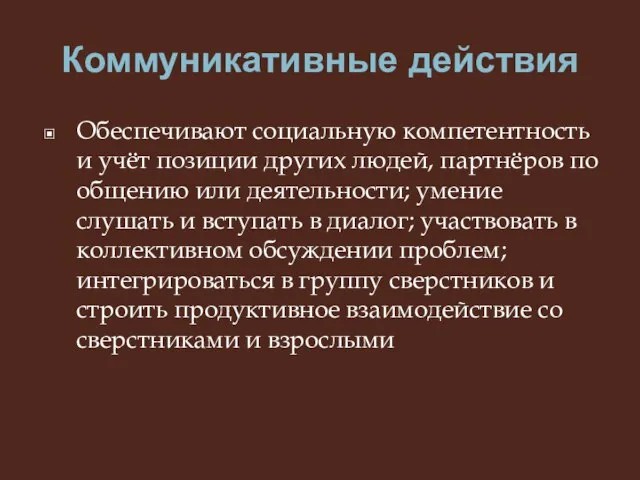 Коммуникативные действия

Обеспечивают социальную компетентность и учёт позиции других людей, партнёров по общению или деятельности; умение слушать и вступать в диалог; участвовать в коллективном обсуждении проблем; интегрироваться в группу сверстников и строить продуктивное взаимодействие со сверстниками и взрослыми